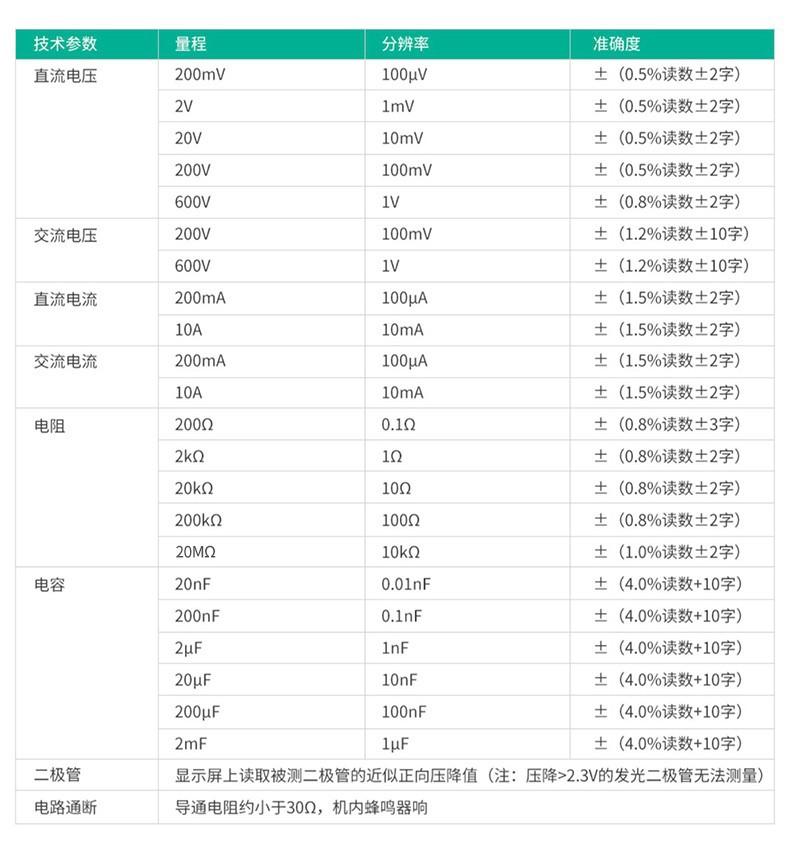 | 技术参数 | 量程 | 分辨率 | 准确度 |
|---|---|---|---|
| 直流电压 | 200mV | 100μV | ±（0.5%读数±2字） |
| | 2V | 1mV | ±（0.5%读数±2字） |
| | 20V | 10mV | ±（0.5%读数±2字） |
| | 200V | 100mV | ±（0.5%读数±2字） |
| | 600V | 1V | ±（0.8%读数±2字） |
| 交流电压 | 200V | 100mV | ±（1.2%读数±10字） |
| | 600V | 1V | ±（1.2%读数±10字） |
| 直流电流 | 200mA | 100μA | ±（1.5%读数±2字） |
| | 10A | 10mA | ±（1.5%读数±2字） |
| 交流电流 | 200mA | 100μA | ±（1.5%读数±2字） |
| | 10A | 10mA | ±（1.5%读数±2字） |
| 电阻 | 200Ω | 0.1Ω | ±（0.8%读数±3字） |
| | 2kΩ | 1Ω | ±（0.8%读数±2字） |
| | 20kΩ | 10Ω | ±（0.8%读数±2字） |
| | 200kΩ | 100Ω | ±（0.8%读数±2字） |
| | 20MΩ | 10kΩ | ±（1.0%读数±2字） |
| 电容 | 20nF | 0.01nF | ±（4.0%读数+10字） |
| | 200nF | 0.1nF | ±（4.0%读数+10字） |
| | 2μF | 1nF | ±（4.0%读数+10字） |
| | 20μF | 10nF | ±（4.0%读数+10字） |
| | 200μF | 100nF | ±（4.0%读数+10字） |
| | 2mF | 1μF | ±（4.0%读数+10字） |
| 二极管 | 显示屏上读取被测二极管的近似正向压降值（注：压降>2.3V的发光二极管无法测量） | | |
| 电路通断 | 导通电阻约小于30Ω，机内蜂鸣器响 | | |